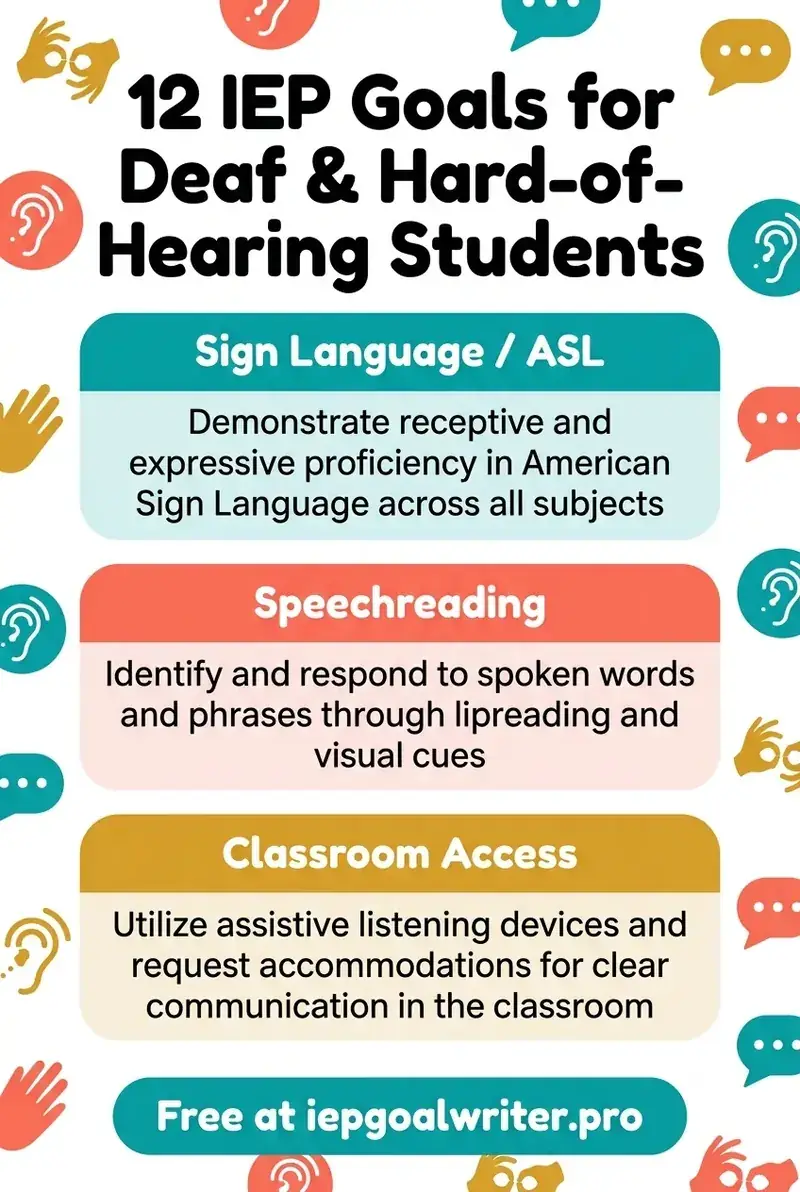 12 IEP Goals for Deaf & Hard-of-Hearing Students

Sign Language / ASL

Demonstrate receptive and expressive proficiency in American Sign Language across all subjects

Speechreading

Identify and respond to spoken words and phrases through lipreading and visual cues

Classroom Access

Utilize assistive listening devices and request accommodations for clear communication in the classroom

Free at iepgoalwriter.pro